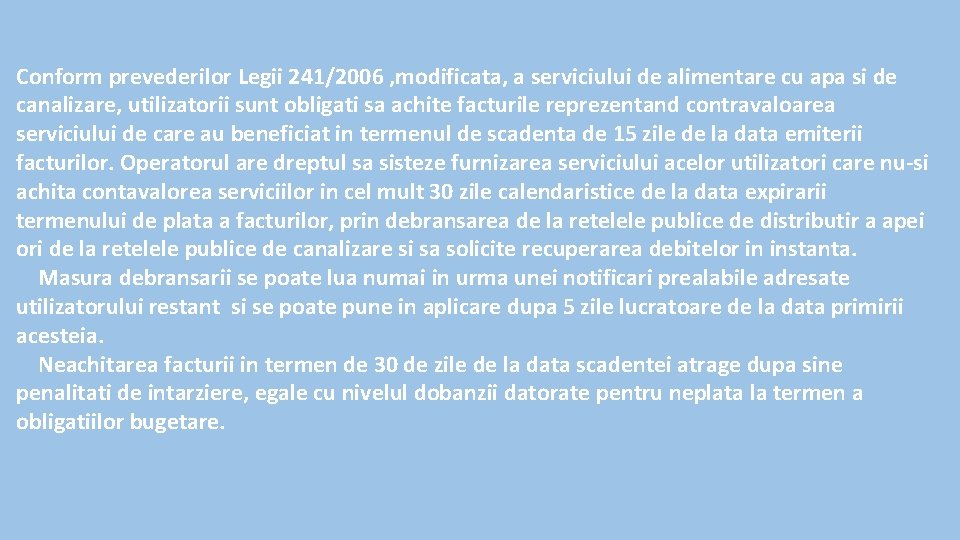 Conform prevederilor Legii 241/2006 ,modificata, a serviciului de alimentare cu apa si de canalizare, utilizatorii sunt obligati sa achite facturile reprezentand contravaloarea serviciului de care au beneficiat in termenul de scadenta de 15 zile de la data emiterii facturilor. Operatorul are dreptul sa sisteze furnizarea serviciului acelor utilizatori care nu-si achita contavalorea serviciilor in cel mult 30 zile calendaristice de la data expirarii termenului de plata a facturilor, prin debransarea de la retelele publice de distributir a apei ori de la retelele publice de canalizare si sa solicite recuperarea debitelor in instanta.

Masura debransarii se poate lua numai in urma unei notificari prealabile adresate utilizatorului restant si se poate pune in aplicare dupa 5 zile lucratoare de la data primirii acesteia.

Neachitarea facturii in termen de 30 de zile de la data scadentei atrage dupa sine penalitati de intarziere, egale cu nivelul dobanzii datorate pentru neplata la termen a obligatiilor bugetare.